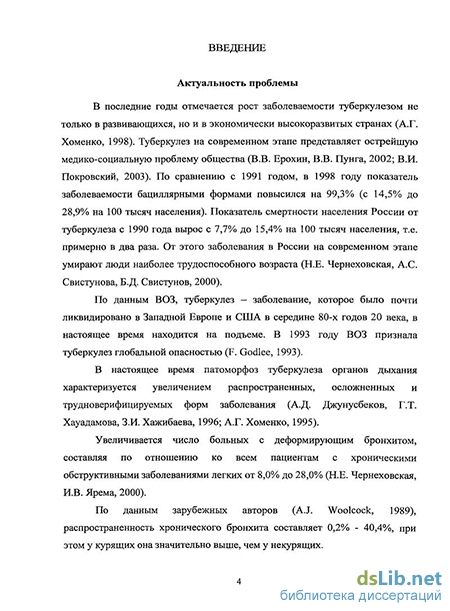 ВВЕДЕНИЕ

Актуальность проблемы

В последние годы отмечается рост заболеваемости туберкулезом не только в развивающихся, но и в экономически высокоразвитых странах (А.Г. Хоменко, 1998). Туберкулез на современном этапе представляет острейшую медико-социальную проблему общества (В.В. Ерохин, В.В. Пунга, 2002; В.И. Покровский, 2003). По сравнению с 1991 годом, в 1998 году показатель заболеваемости бациллярными формами повысился на 99,3% (с 14,5% до 28,9% на 100 тысяч населения). Показатель смертности населения России от туберкулеза с 1990 года вырос с 7,7% до 15,4% на 100 тысяч населения, т.е. примерно в два раза. От этого заболевания в России на современном этапе умирают люди наиболее трудоспособного возраста (Н.Е. Чернеховская, А.С. Свистунова, Б.Д. Свистунов, 2000).

По данным ВОЗ, туберкулез – заболевание, которое было почти ликвидировано в Западной Европе и США в середине 80-х годов 20 века, в настоящее время находится на подъеме. В 1993 году ВОЗ признала туберкулез глобальной опасностью (F. Godlee, 1993).

В настоящее время патоморфоз туберкулеза органов дыхания характеризуется увеличением распространенных, осложненных и трудноверифицируемых форм заболевания (А.Д. Джунусбеков, Г.Т. Хауадамова, З.И. Хажибаева, 1996; А.Г. Хоменко, 1995).

Увеличивается число больных с деформирующим бронхитом, составляя по отношению ко всем пациентам с хроническими обструктивными заболеваниями легких от 8,0% до 28,0% (Н.Е. Чернеховская, И.В. Ярема, 2000).

По данным зарубежных авторов (A.J. Woolcock, 1989), распространенность хронического бронхита составляет 0,2% - 40,4%, при этом у курящих она значительно выше, чем у некурящих.

4

dsLib.net
библиотека диссертаций